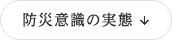 防災意識の実態 ↓